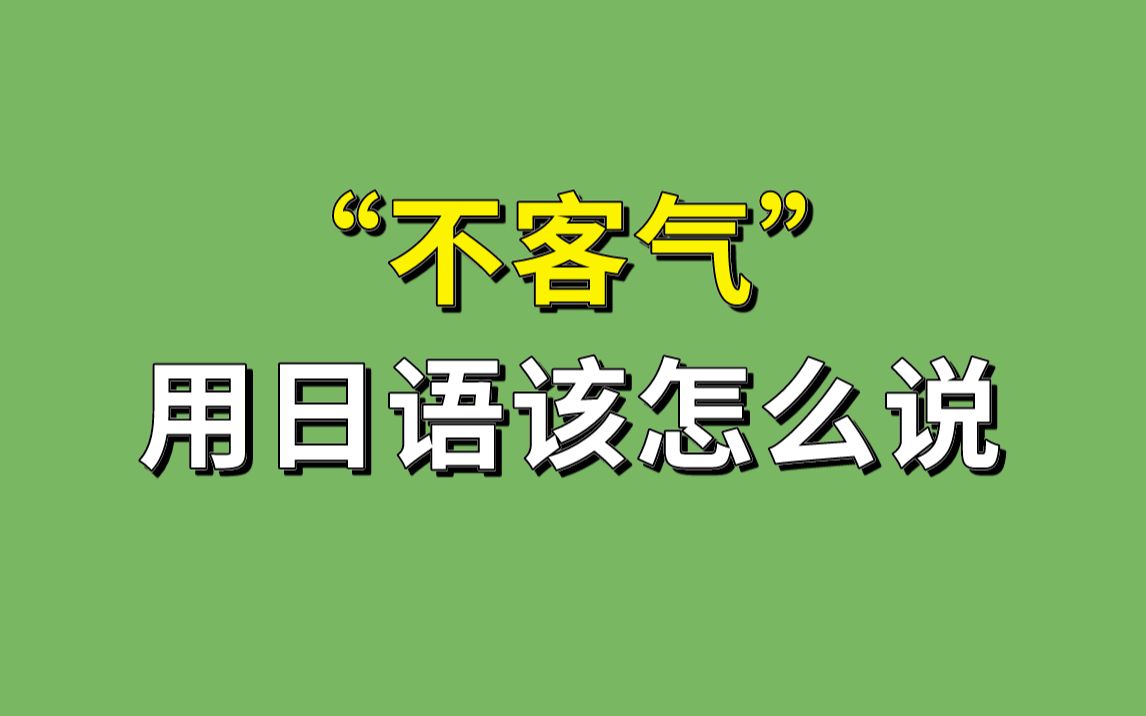 “不客气”
用日语该怎么说